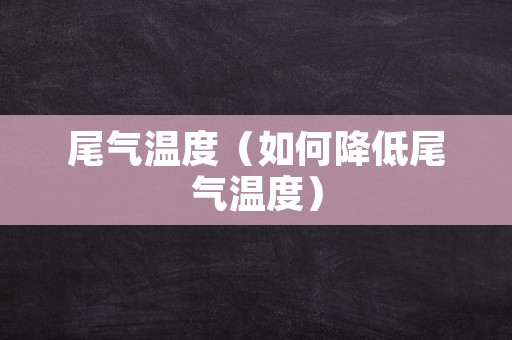 尾气温度（如何降低尾气温度）